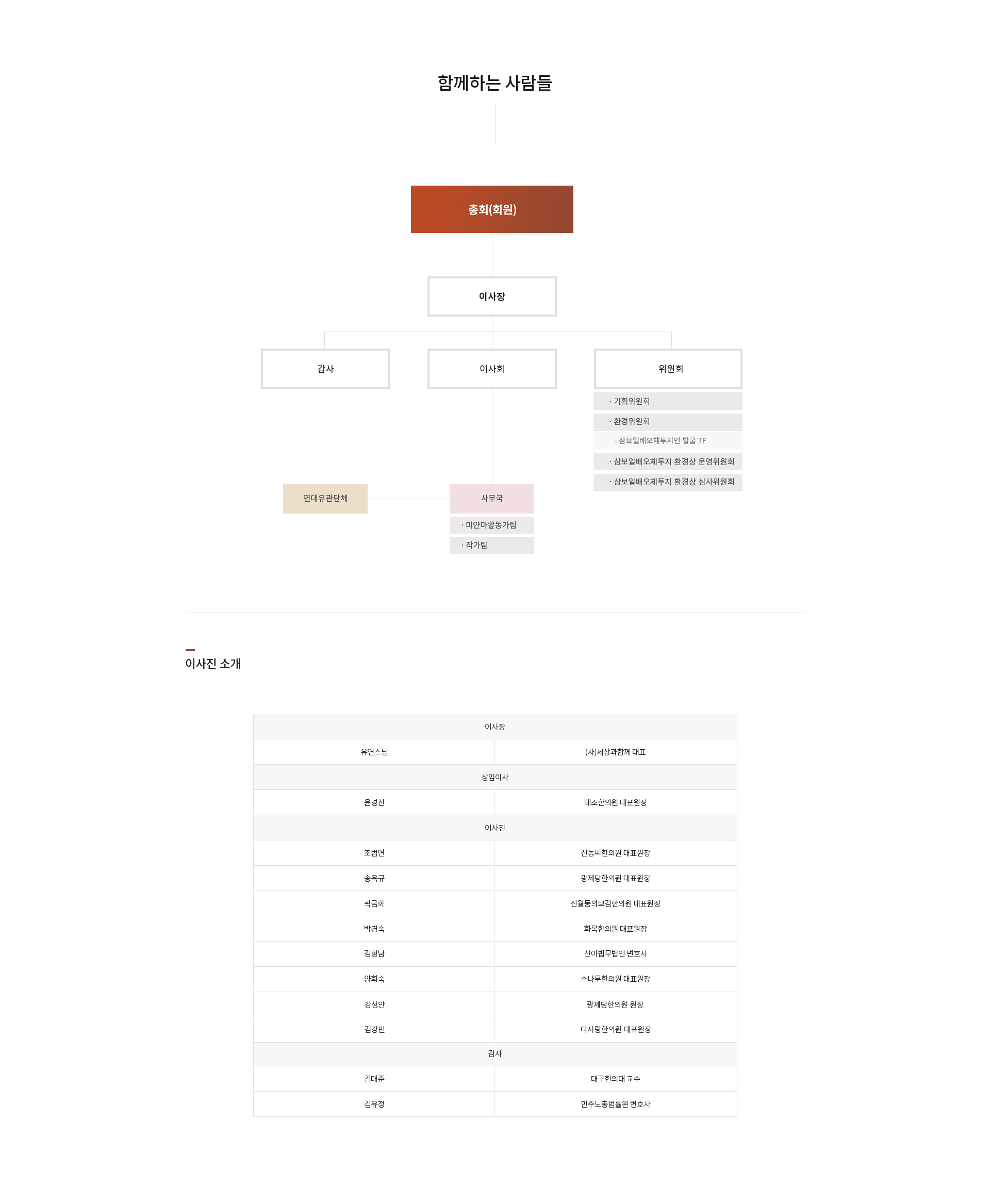 함께하는 사람들

총회(회원)

이사장

감사

이사회

위원회

· 기획위원회

· 환경위원회

- 삼보일배오체투지인 발굴 TF

· 삼보일배오체투지 환경상 운영위원회

· 삼보일배오체투지 환경상 심사위원회

연대유관단체

사무국

· 미얀마활동가팀

· 작가팀

이사진 소개

| 이사장 | |
|---|---|
| 유연스님 | (사)세상과함께 대표 |
| 상임이사 | |
| 윤경선 | 태조한의원 대표원장 |
| 이사진 | |
| 조범연 | 신농씨한의원 대표원장 |
| 송옥규 | 광제당한의원 대표원장 |
| 곽금화 | 신월동의보감한의원 대표원장 |
| 박경숙 | 화목한의원 대표원장 |
| 김형남 | 신아법무법인 변호사 |
| 양희숙 | 소나무한의원 대표원장 |
| 강성안 | 광제당한의원 원장 |
| 김강민 | 다사랑한의원 대표원장 |
| 감사 | |
| 김대준 | 대구한의대 교수 |
| 김유정 | 민주노총법률원 변호사 |